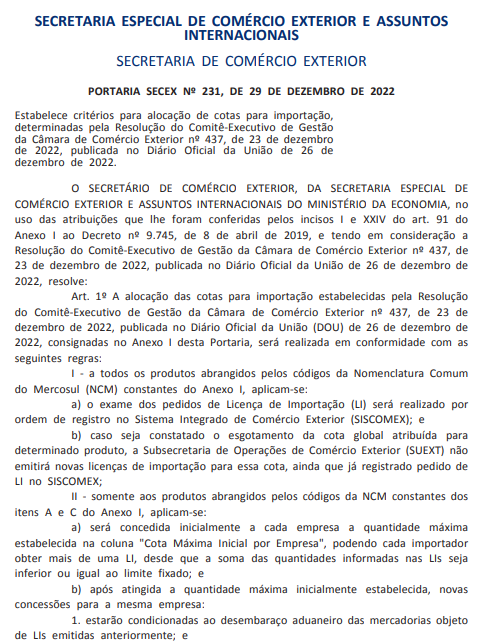 SECRETARIA ESPECIAL DE COMÉRCIO EXTERIOR E ASSUNTOS INTERNACIONAIS

SECRETARIA DE COMÉRCIO EXTERIOR

PORTARIA SECEX Nº 231, DE 29 DE DEZEMBRO DE 2022

Estabelece critérios para alocação de cotas para importação, determinadas pela Resolução do Comitê-Executivo de Gestão da Câmara de Comércio Exterior nº 437, de 23 de dezembro de 2022, publicada no Diário Oficial da União de 26 de dezembro de 2022.

O SECRETÁRIO DE COMÉRCIO EXTERIOR, DA SECRETARIA ESPECIAL DE COMÉRCIO EXTERIOR E ASSUNTOS INTERNACIONAIS DO MINISTÉRIO DA ECONOMIA, no uso das atribuições que lhe foram conferidas pelos incisos I e XXIV do art. 91 do Anexo I ao Decreto nº 9.745, de 8 de abril de 2019, e tendo em consideração a Resolução do Comitê-Executivo de Gestão da Câmara de Comércio Exterior nº 437, de 23 de dezembro de 2022, publicada no Diário Oficial da União de 26 de dezembro de 2022, resolve:

Art. 1º A alocação das cotas para importação estabelecidas pela Resolução do Comitê-Executivo de Gestão da Câmara de Comércio Exterior nº 437, de 23 de dezembro de 2022, publicada no Diário Oficial da União (DOU) de 26 de dezembro de 2022, consignadas no Anexo I desta Portaria, será realizada em conformidade com as seguintes regras:

I - a todos os produtos abrangidos pelos códigos da Nomenclatura Comum do Mercosul (NCM) constantes do Anexo I, aplicam-se:

a) o exame dos pedidos de Licença de Importação (LI) será realizado por ordem de registro no Sistema Integrado de Comércio Exterior (SISCOMEX); e

b) caso seja constatado o esgotamento da cota global atribuída para determinado produto, a Subsecretaria de Operações de Comércio Exterior (SUEXT) não emitirá novas licenças de importação para essa cota, ainda que já registrado pedido de LI no SISCOMEX;

II - somente aos produtos abrangidos pelos códigos da NCM constantes dos itens A e C do Anexo I, aplicam-se:

a) será concedida inicialmente a cada empresa a quantidade máxima estabelecida na coluna "Cota Máxima Inicial por Empresa", podendo cada importador obter mais de uma LI, desde que a soma das quantidades informadas nas LIs seja inferior ou igual ao limite fixado; e

b) após atingida a quantidade máxima inicialmente estabelecida, novas concessões para a mesma empresa:

1. estarão condicionadas ao desembaraço aduaneiro das mercadorias objeto de LIs emitidas anteriormente; e